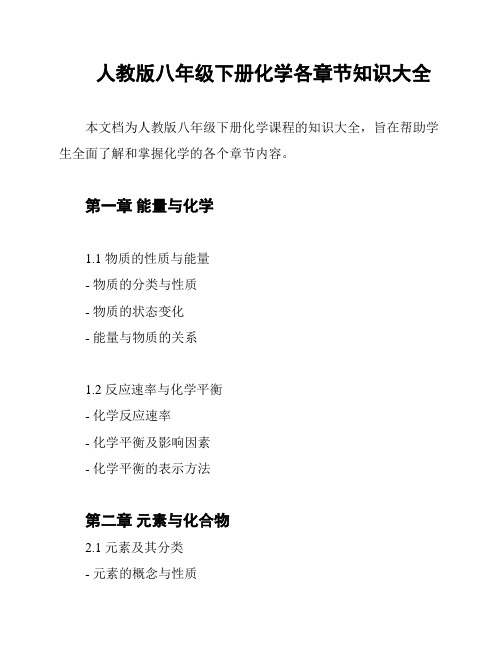 人教版八年级下册化学各章节知识大全

本文档为人教版八年级下册化学课程的知识大全，旨在帮助学生全面了解和掌握化学的各个章节内容。

第一章 能量与化学

1.1 物质的性质与能量
- 物质的分类与性质
- 物质的状态变化
- 能量与物质的关系

1.2 反应速率与化学平衡
- 化学反应速率
- 化学平衡及影响因素
- 化学平衡的表示方法

第二章 元素与化合物

2.1 元素及其分类
- 元素的概念与性质